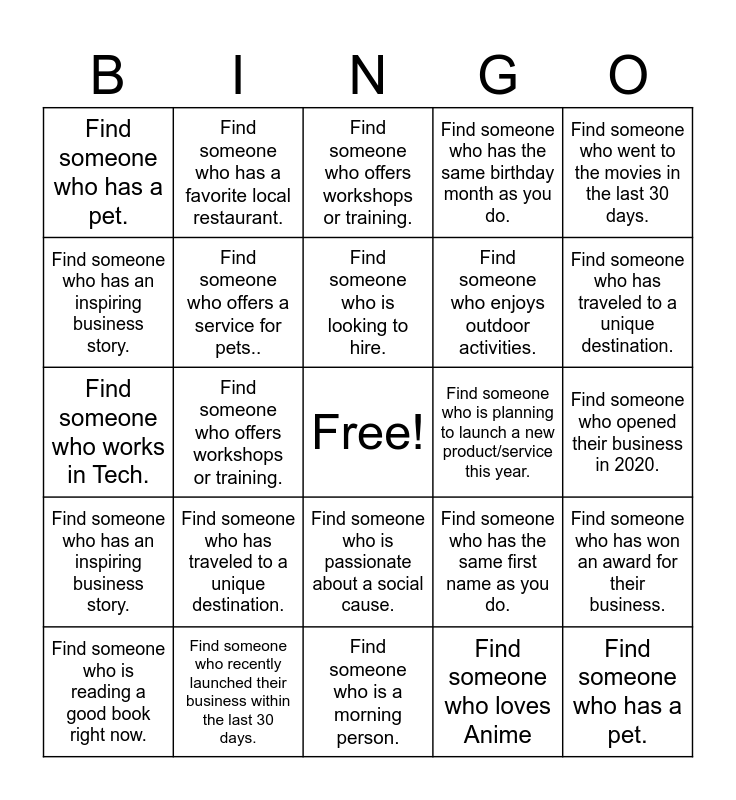 | B | I | N | G | O |
|---|---|---|---|---|
| Find someone who has a pet. | Find someone who has a favorite local restaurant. | Find someone who offers workshops or training. | Find someone who has the same birthday month as you do. | Find someone who went to the movies in the last 30 days. |
| Find someone who has an inspiring business story. | Find someone who offers a service for pets.. | Find someone who is looking to hire. | Find someone who enjoys outdoor activities. | Find someone who has traveled to a unique destination. |
| Find someone who works in Tech. | Find someone who offers workshops or training. | Free! | Find someone who is planning to launch a new product/service this year. | Find someone who opened their business in 2020. |
| Find someone who has an inspiring business story. | Find someone who has traveled to a unique destination. | Find someone who is passionate about a social cause. | Find someone who has the same first name as you do. | Find someone who has won an award for their business. |
| Find someone who is reading a good book right now. | Find someone who recently launched their business within the last 30 days. | Find someone who is a morning person. | Find someone who loves Anime | Find someone who has a pet. |